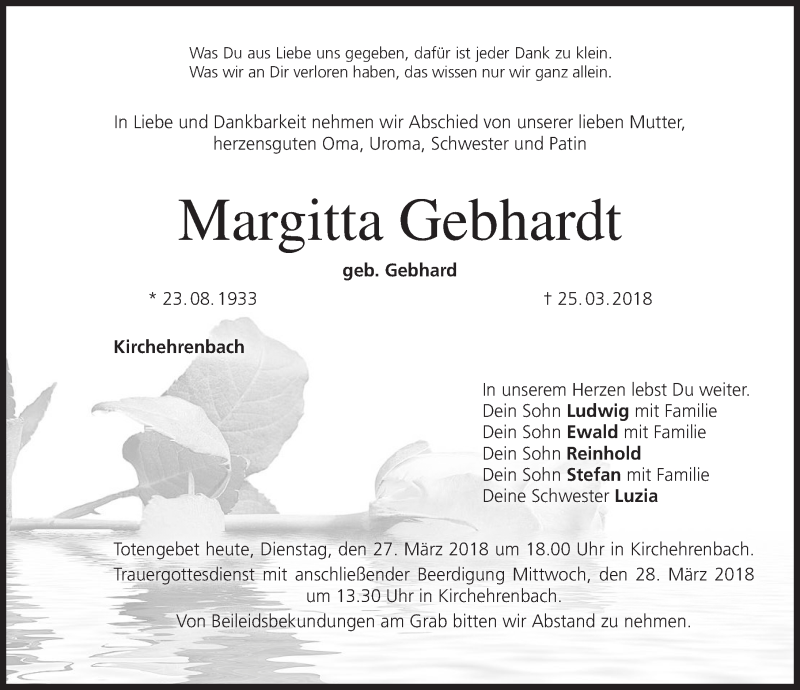 Was Du aus Liebe uns gegeben, dafür ist jeder Dank zu klein.
Was wir an Dir verloren haben, das wissen nur wir ganz allein.

In Liebe und Dankbarkeit nehmen wir Abschied von unserer lieben Mutter, herzensguten Oma, Uroma, Schwester und Patin

Margitta Gebhardt

geb. Gebhard

* 23. 08. 1933

† 25. 03. 2018

Kirchehrenbach

In unserem Herzen lebst Du weiter.
Dein Sohn Ludwig mit Familie
Dein Sohn Ewald mit Familie
Dein Sohn Reinhold
Dein Sohn Stefan mit Familie
Deine Schwester Luzia

Totengebet heute, Dienstag, den 27. März 2018 um 18.00 Uhr in Kirchehrenbach.
Trauergottesdienst mit anschließender Beerdigung Mittwoch, den 28. März 2018 um 13.30 Uhr in Kirchehrenbach.
Von Beileidsbekundungen am Grab bitten wir Abstand zu nehmen.